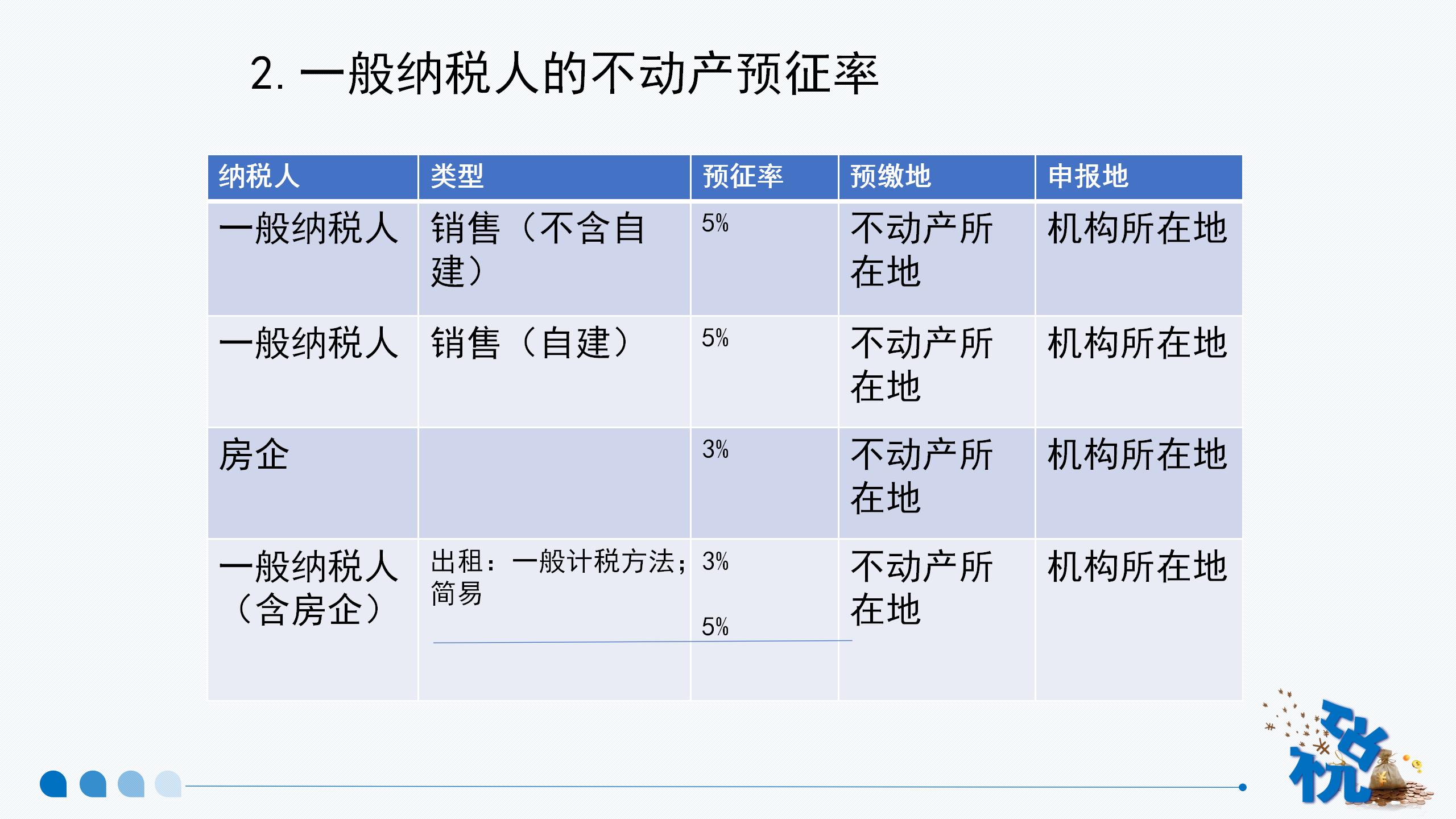 2.一般纳税人的不动产预征率

| 纳税人 | 类型 | 预征率 | 预缴地 | 申报地 |
|---|---|---|---|---|
| 一般纳税人 | 销售（不含自建） | 5% | 不动产所在地 | 机构所在地 |
| 一般纳税人 | 销售（自建） | 5% | 不动产所在地 | 机构所在地 |
| 房企 |  | 3% | 不动产所在地 | 机构所在地 |
| 一般纳税人（含房企） | 出租：一般计税方法；简易 | 3% 5% | 不动产所在地 | 机构所在地 |

税